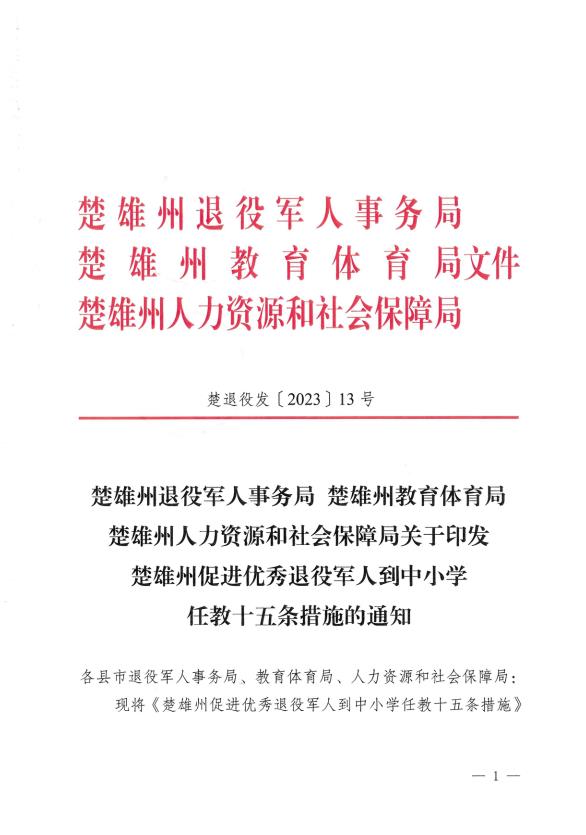 楚雄州退役军人事务局
楚雄州教育体育局文件
楚雄州人力资源和社会保障局

楚退役发〔2023〕13号

楚雄州退役军人事务局 楚雄州教育体育局
楚雄州人力资源和社会保障局关于印发
楚雄州促进优秀退役军人到中小学
任教十五条措施的通知

各县市退役军人事务局、教育体育局、人力资源和社会保障局：
现将《楚雄州促进优秀退役军人到中小学任教十五条措施》

— 1 —